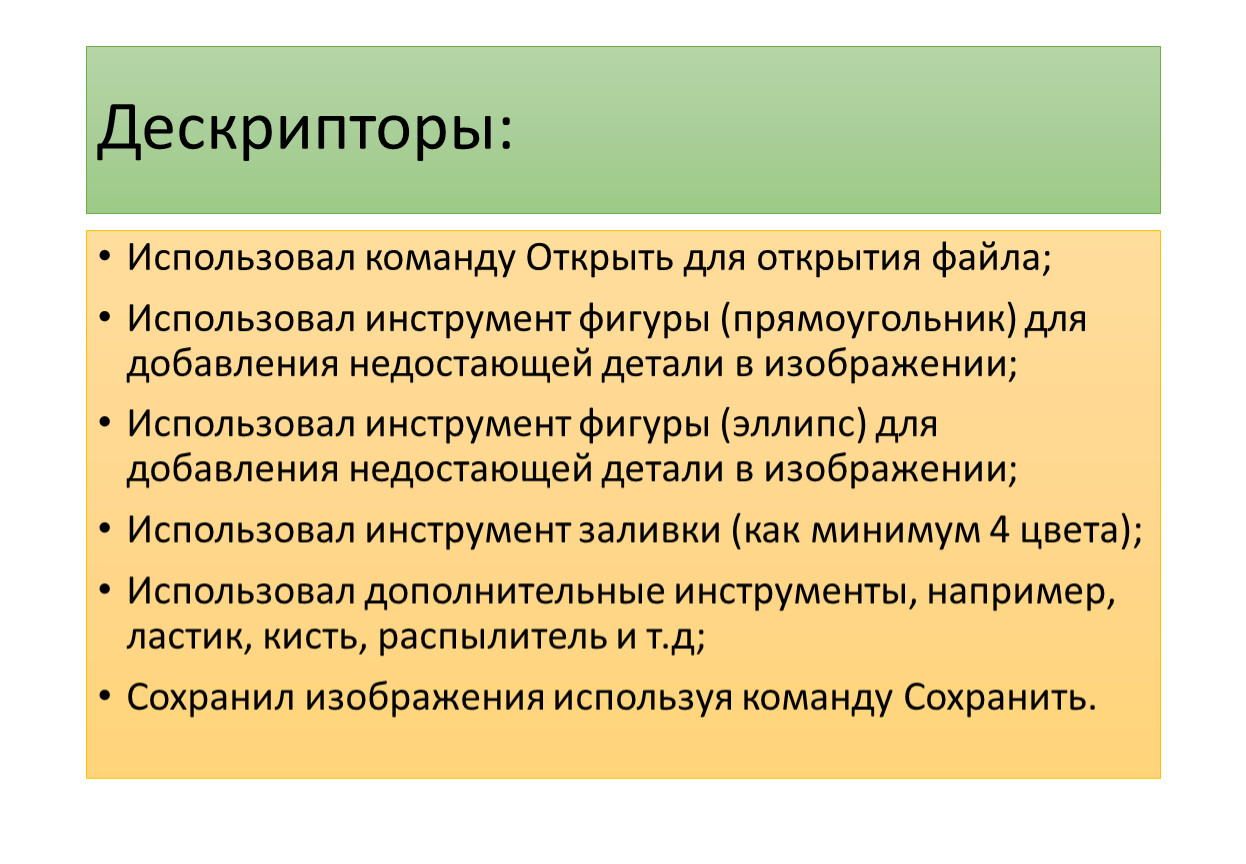 Дескрипторы:

• Использовал команду Открыть для открытия файла;
• Использовал инструмент фигуры (прямоугольник) для добавления недостающей детали в изображении;
• Использовал инструмент фигуры (эллипс) для добавления недостающей детали в изображении;
• Использовал инструмент заливки (как минимум 4 цвета);
• Использовал дополнительные инструменты, например, ластик, кисть, распылитель и т.д;
• Сохранил изображения используя команду Сохранить.